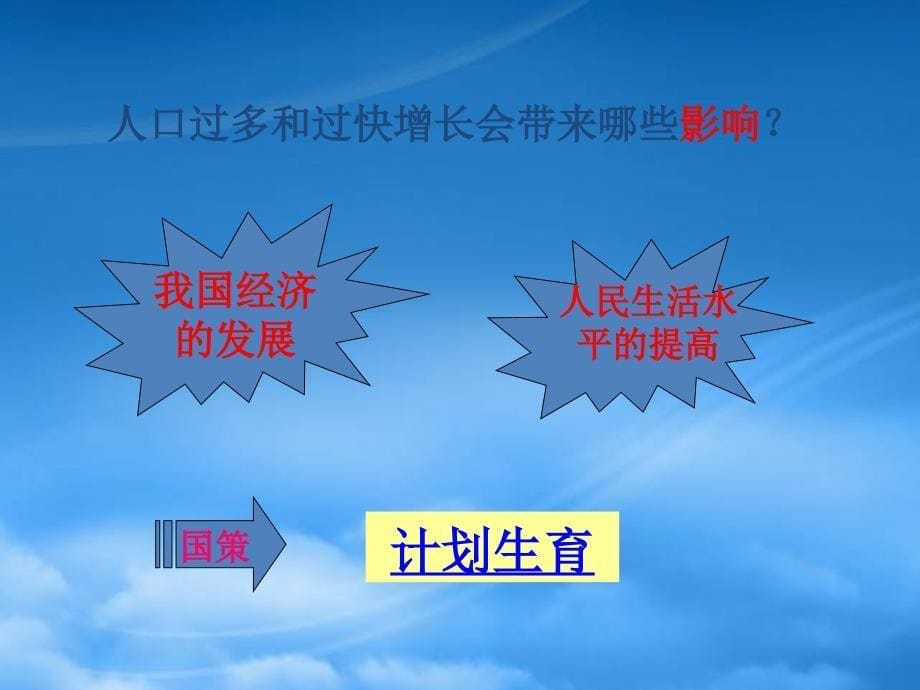 人口过多和过快增长会带来哪些影响？

我国经济的发展

人民生活水平的提高

国策

计划生育